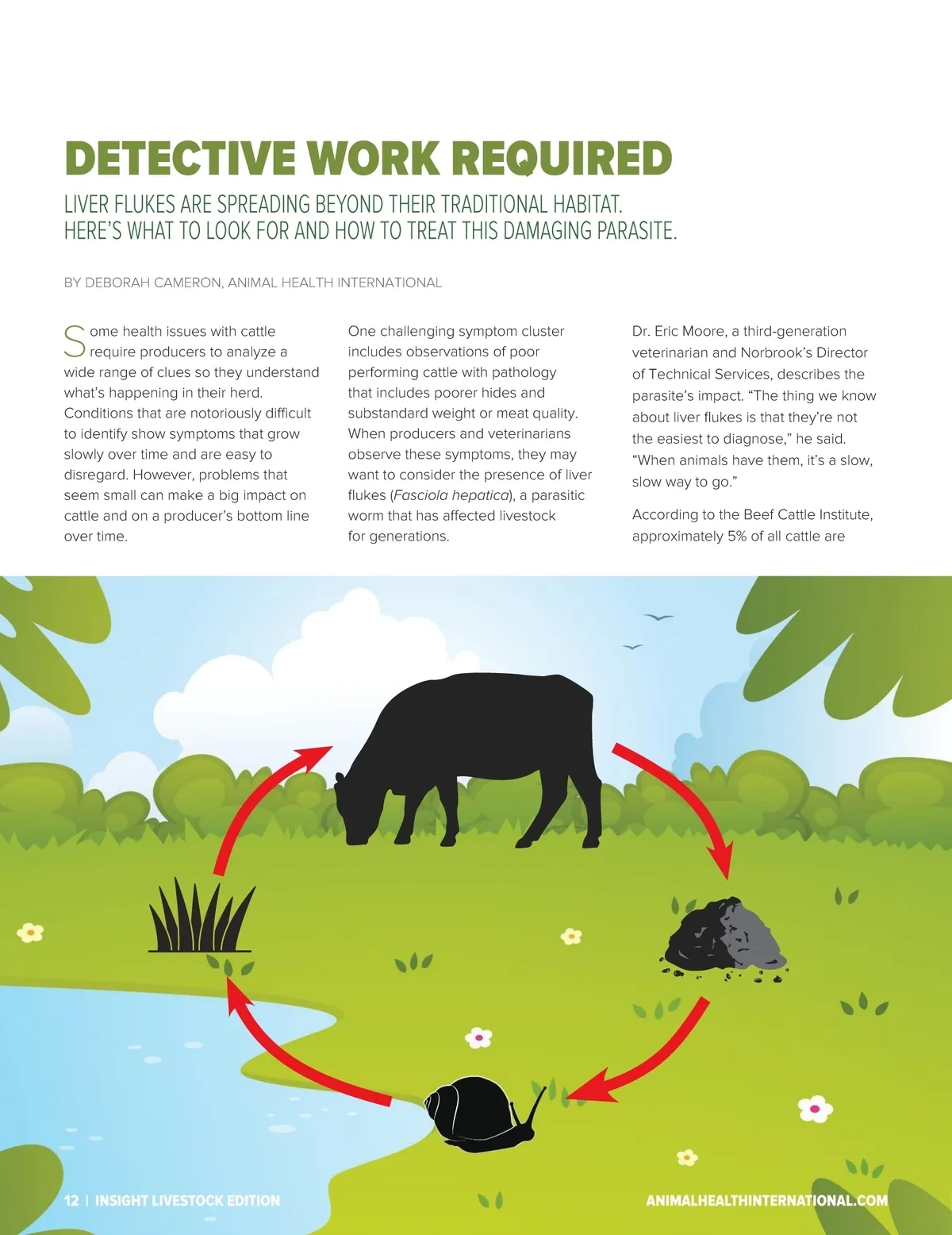 DETECTIVE WORK REQUIRED

LIVER FLUKES ARE SPREADING BEYOND THEIR TRADITIONAL HABITAT. HERE'S WHAT TO LOOK FOR AND HOW TO TREAT THIS DAMAGING PARASITE.

BY DEBORAH CAMERON, ANIMAL HEALTH INTERNATIONAL

Some health issues with cattle require producers to analyze a wide range of clues so they understand what's happening in their herd. Conditions that are notoriously difficult to identify show symptoms that grow slowly over time and are easy to disregard. However, problems that seem small can make a big impact on cattle and on a producer's bottom line over time.

One challenging symptom cluster includes observations of poor performing cattle with pathology that includes poorer hides and substandard weight or meat quality. When producers and veterinarians observe these symptoms, they may want to consider the presence of liver flukes (Fasciola hepatica), a parasitic worm that has affected livestock for generations.

Dr. Eric Moore, a third-generation veterinarian and Norbrook's Director of Technical Services, describes the parasite's impact. "The thing we know about liver flukes is that they're not the easiest to diagnose," he said. "When animals have them, it's a slow, slow way to go."

According to the Beef Cattle Institute, approximately 5% of all cattle are

12 | INSIGHT LIVESTOCK EDITION

ANIMALHEALTHINTERNATIONAL.COM